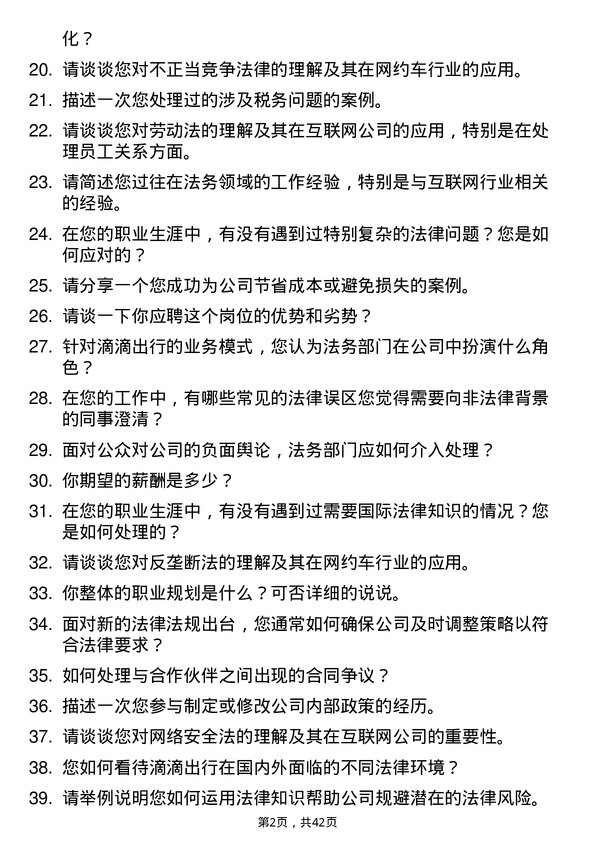 化？

20. 请谈谈您对不正当竞争法律的理解及其在网约车行业的应用。

21. 描述一次您处理过的涉及税务问题的案例。

22. 请谈谈您对劳动法的理解及其在互联网公司的应用，特别是在处理员工关系方面。

23. 请简述您过往在法务领域的工作经验，特别是与互联网行业相关的经验。

24. 在您的职业生涯中，有没有遇到过特别复杂的法律问题？您是如何应对的？

25. 请分享一个您成功为公司节省成本或避免损失的案例。

26. 请谈一下你应聘这个岗位的优势和劣势？

27. 针对滴滴出行的业务模式，您认为法务部门在公司中扮演什么角色？

28. 在您的工作中，有哪些常见的法律误区您觉得需要向非法律背景的同事澄清？

29. 面对公众对公司的负面舆论，法务部门应如何介入处理？

30. 你期望的薪酬是多少？

31. 在您的职业生涯中，有没有遇到过需要国际法律知识的情况？您是如何处理的？

32. 请谈谈您对反垄断法的理解及其在网约车行业的应用。

33. 你整体的职业规划是什么？可否详细的说说。

34. 面对新的法律法规出台，您通常如何确保公司及时调整策略以符合法律要求？

35. 如何处理与合作伙伴之间出现的合同争议？

36. 描述一次您参与制定或修改公司内部政策的经历。

37. 请谈谈您对网络安全法的理解及其在互联网公司的重要性。

38. 您如何看待滴滴出行在国内外面临的不同法律环境？

39. 请举例说明您如何运用法律知识帮助公司规避潜在的法律风险。

第2页，共42页